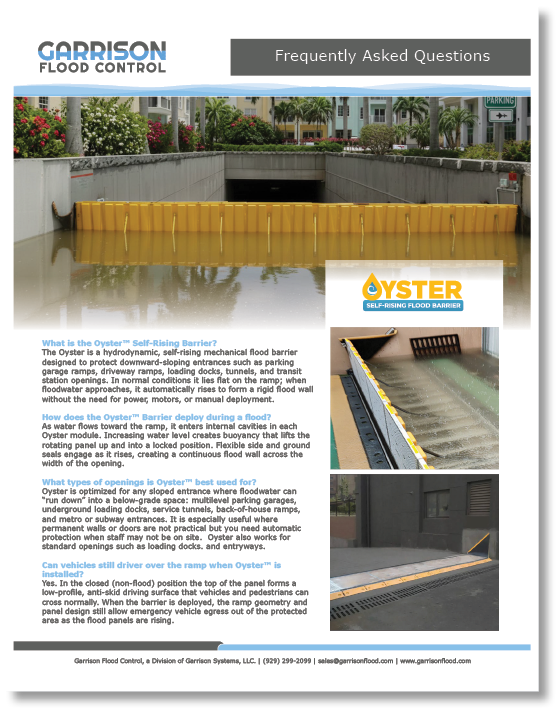 GARRISON
FLOOD CONTROL

Frequently Asked Questions

PARKING

OYSTER
SELF-RISING FLOOD BARRIER

What is the Oyster™ Self-Rising Barrier?
The Oyster is a hydrodynamic, self-rising mechanical flood barrier designed to protect downward-sloping entrances such as parking garage ramps, driveway ramps, loading docks, tunnels, and transit station openings. In normal conditions it lies flat on the ramp; when floodwater approaches, it automatically rises to form a rigid flood wall without the need for power, motors, or manual deployment.

How does the Oyster™ Barrier deploy during a flood?
As water flows toward the ramp, it enters internal cavities in each Oyster module. Increasing water level creates buoyancy that lifts the rotating panel up and into a locked position. Flexible side and ground seals engage as it rises, creating a continuous flood wall across the width of the opening.

What types of openings is Oyster™ best used for?
Oyster is optimized for any sloped entrance where floodwater can "run down" into a below-grade space: multilevel parking garages, underground loading docks, service tunnels, back-of-house ramps, and metro or subway entrances. It is especially useful where permanent walls or doors are not practical but you need automatic protection when staff may not be on site. Oyster also works for standard openings such as loading docks. and entryways.

Can vehicles still driver over the ramp when Oyster™ is installed?
Yes. In the closed (non-flood) position the top of the panel forms a low-profile, anti-skid driving surface that vehicles and pedestrians can cross normally. When the barrier is deployed, the ramp geometry and panel design still allow emergency vehicle egress out of the protected area as the flood panels are rising.

Garrison Flood Control, a Division of Garrison Systems, LLC. | (929) 299-2099 | sales@garrisonflood.com | www.garrisonflood.com